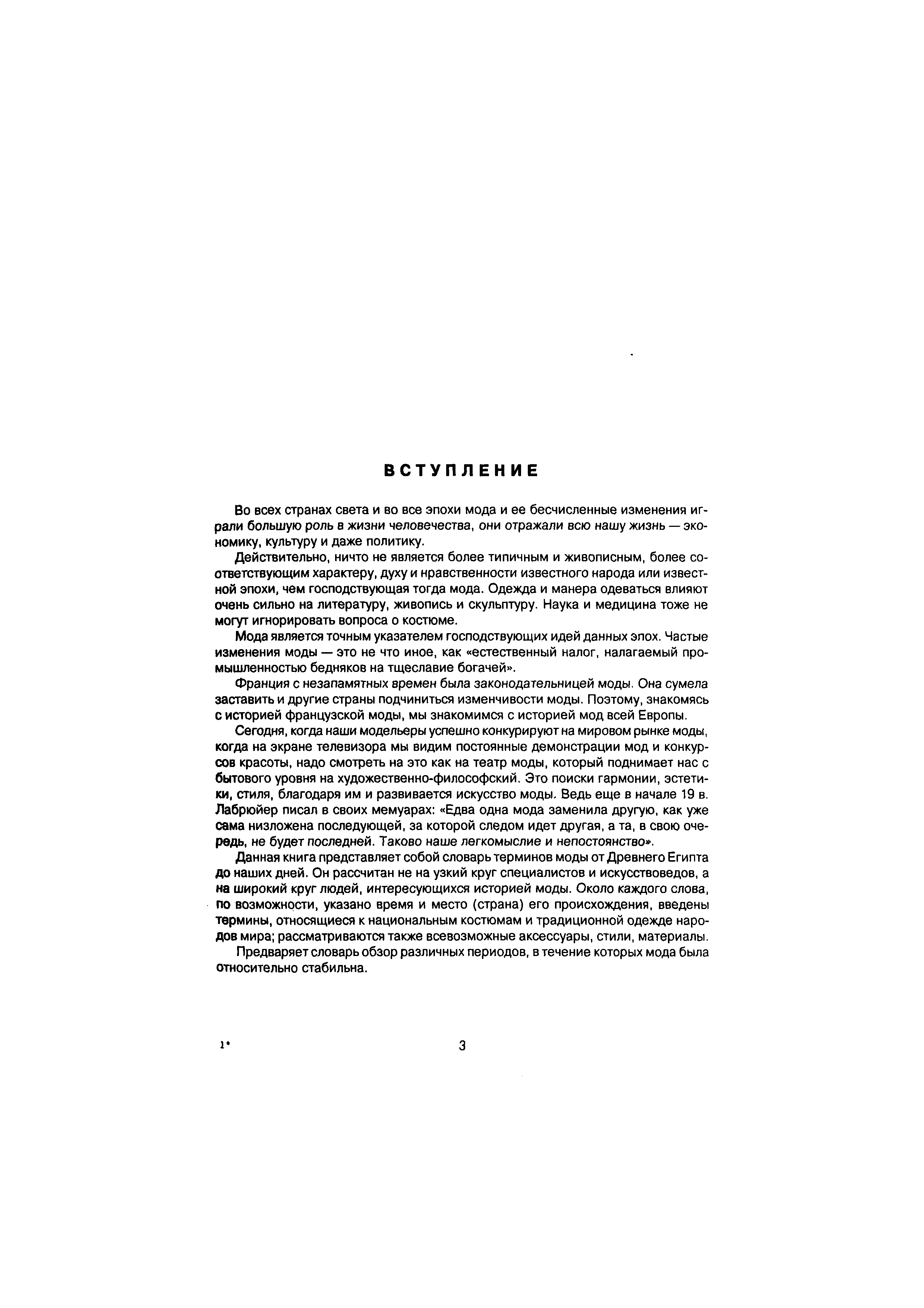 ВСТУПЛЕНИЕ

Во всех странах света и во все эпохи мода и ее бесчисленные изменения играли большую роль в жизни человечества, они отражали всю нашу жизнь — экономику, культуру и даже политику.

Действительно, ничто не является более типичным и живописным, более соответствующим характеру, духу и нравственности известного народа или известной эпохи, чем господствующая тогда мода. Одежда и манера одеваться влияют очень сильно на литературу, живопись и скульптуру. Наука и медицина тоже не могут игнорировать вопроса о костюме.

Мода является точным указателем господствующих идей данных эпох. Частые изменения моды — это не что иное, как «естественный налог, налагаемый промышленностью бедняков на тщеславие богачей».

Франция с незапамятных времен была законодательницей моды. Она сумела заставить и другие страны подчиниться изменчивости моды. Поэтому, знакомясь с историей французской моды, мы знакомимся с историей мод всей Европы.

Сегодня, когда наши модельеры успешно конкурируют на мировом рынке моды, когда на экране телевизора мы видим постоянные демонстрации мод и конкурсов красоты, надо смотреть на это как на театр моды, который поднимает нас с бытового уровня на художественно-философский. Это поиски гармонии, эстетики, стиля, благодаря им и развивается искусство моды. Ведь еще в начале 19 в. Лабрюйер писал в своих мемуарах: «Едва одна мода заменила другую, как уже сама низложена последующей, за которой следом идет другая, а та, в свою очередь, не будет последней. Таково наше легкомыслие и непостоянство».

Данная книга представляет собой словарь терминов моды от Древнего Египта до наших дней. Он рассчитан не на узкий круг специалистов и искусствоведов, а на широкий круг людей, интересующихся историей моды. Около каждого слова, по возможности, указано время и место (страна) его происхождения, введены термины, относящиеся к национальным костюмам и традиционной одежде народов мира; рассматриваются также всевозможные аксессуары, стили, материалы.

Предваряет словарь обзор различных периодов, в течение которых мода была относительно стабильна.

1*

3